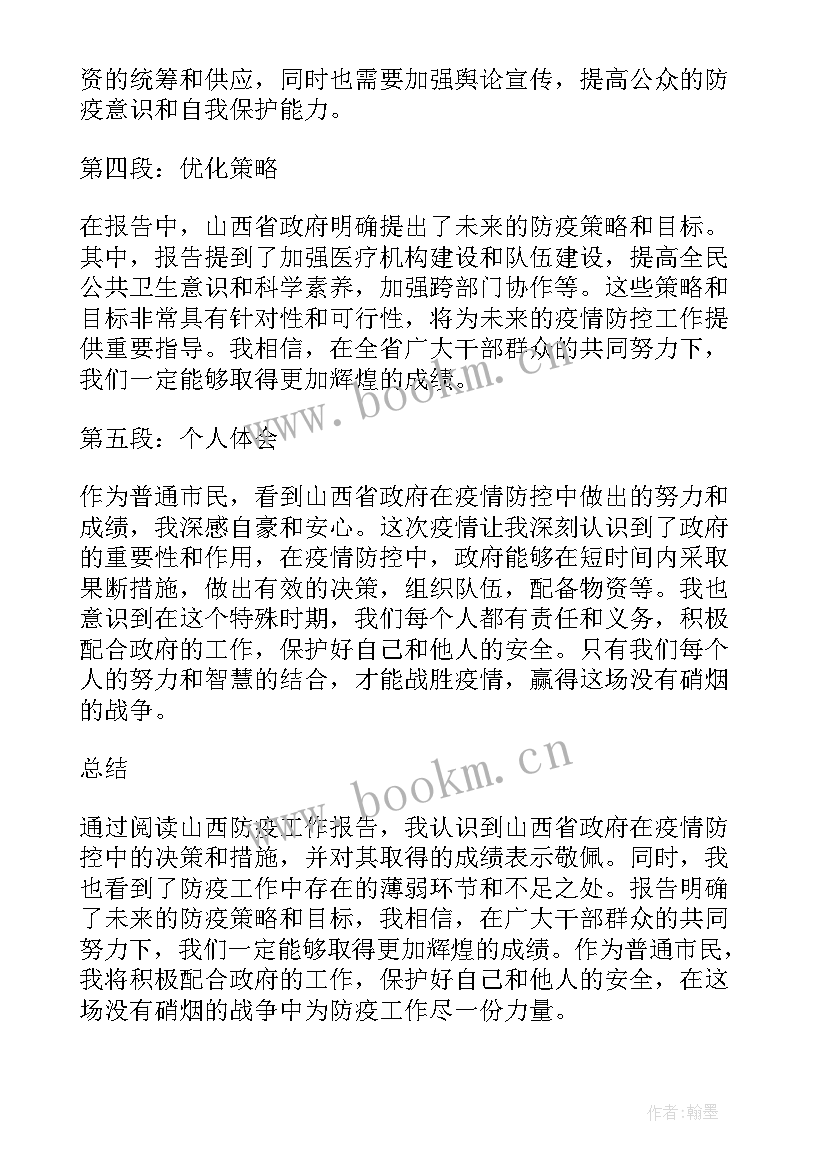 资的统筹和供应，同时也需要加强舆论宣传，提高公众的防疫意识和自我保护能力。

第四段：优化策略

在报告中，山西省政府明确提出了未来的防疫策略和目标。其中，报告提到了加强医疗机构建设和队伍建设，提高全民公共卫生意识和科学素养，加强跨部门协作等。这些策略和目标非常具有针对性和可行性，将为未来的疫情防控工作提供重要指导。我相信，在全省广大干部群众的共同努力下，我们一定能够取得更加辉煌的成绩。

www.bookm.cn

第五段：个人体会

作为普通市民，看到山西省政府在疫情防控中做出的努力和成绩，我深感自豪和安心。这次疫情让我深刻认识到了政府的重要性和作用，在疫情防控中，政府能够在短时间内采取果断措施，做出有效的决策，组织队伍，配备物资等。我也意识到在这个特殊时期，我们每个人都有责任和义务，积极配合政府的工作，保护好自己和他人的安全。只有我们每个人的努力和智慧的结合，才能战胜疫情，赢得这场没有硝烟的战争。

总结

www.bookm.cn

通过阅读山西防疫工作报告，我认识到山西省政府在疫情防控中的决策和措施，并对其取得的成绩表示敬佩。同时，我也看到了防疫工作中存在的薄弱环节和不足之处。报告明确了未来的防疫策略和目标，我相信，在广大干部群众的共同努力下，我们一定能够取得更加辉煌的成绩。作为普通市民，我将积极配合政府的工作，保护好自己和他人的安全，在这场没有硝烟的战争中为防疫工作尽一份力量。

作者:翰墨